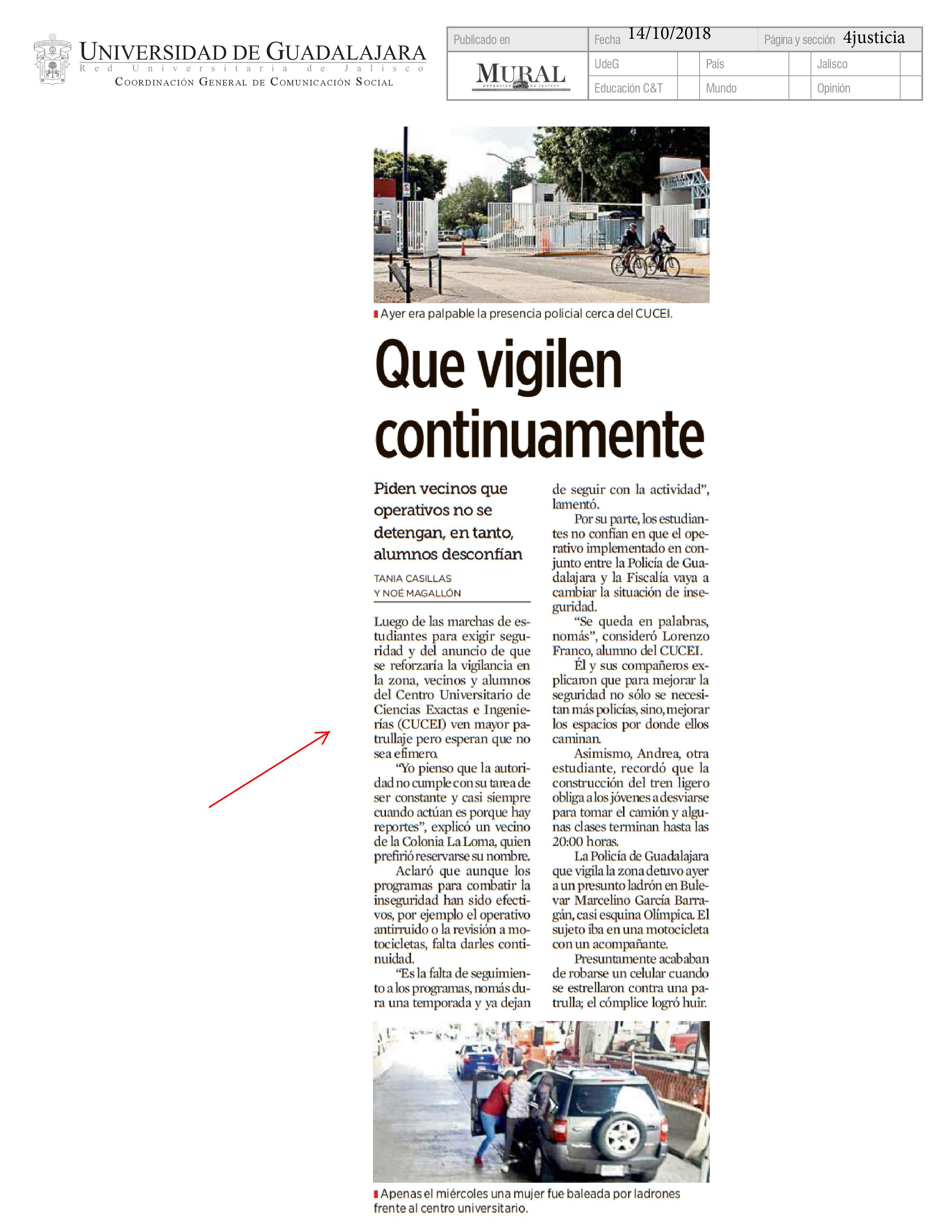 UNIVERSIDAD DE GUADALAJARA
Red Universitaria de Jalisco
COORDINACIÓN GENERAL DE COMUNICACIÓN SOCIAL

Publicado en
MURAL
Fecha 14/10/2018
Página y sección 4justicia
UdeG
País
Jalisco
Educación C&T
Mundo
Opinión

Ayer era palpable la presencia policial cerca del CUCEI.

Que vigilen continuamente

Piden vecinos que operativos no se detengan, en tanto, alumnos desconfían

TANIA CASILLAS
Y NOÉ MAGALLÓN

Luego de las marchas de estudiantes para exigir seguridad y del anuncio de que se reforzaría la vigilancia en la zona, vecinos y alumnos del Centro Universitario de Ciencias Exactas e Ingenierías (CUCEI) ven mayor patrullaje pero esperan que no sea efímero.

"Yo pienso que la autoridad no cumple con su tarea de ser constante y casi siempre cuando actúan es porque hay reportes", explicó un vecino de la Colonia La Loma, quien prefirió reservarse su nombre.

Aclaró que aunque los programas para combatir la inseguridad han sido efectivos, por ejemplo el operativo antirruido o la revisión a motocicletas, falta darles continuidad.

"Es la falta de seguimiento a los programas, nomás dura una temporada y ya dejan de seguir con la actividad", lamentó.

Por su parte, los estudiantes no confían en que el operativo implementado en conjunto entre la Policía de Guadalajara y la Fiscalía vaya a cambiar la situación de inseguridad.

"Se queda en palabras, nomás", consideró Lorenzo Franco, alumno del CUCEI.

Él y sus compañeros explicaron que para mejorar la seguridad no sólo se necesitan más policías, sino, mejorar los espacios por donde ellos caminan.

Asimismo, Andrea, otra estudiante, recordó que la construcción del tren ligero obliga a los jóvenes a desviarse para tomar el camión y algunas clases terminan hasta las 20:00 horas.

La Policía de Guadalajara que vigila la zona detuvo ayer a un presunto ladrón en Bulevar Marcelino García Barragán, casi esquina Olímpica. El sujeto iba en una motocicleta con un acompañante.

Presuntamente acababan de robarse un celular cuando se estrellaron contra una patrulla; el cómplice logró huir.

Apenas el miércoles una mujer fue baleada por ladrones frente al centro universitario.